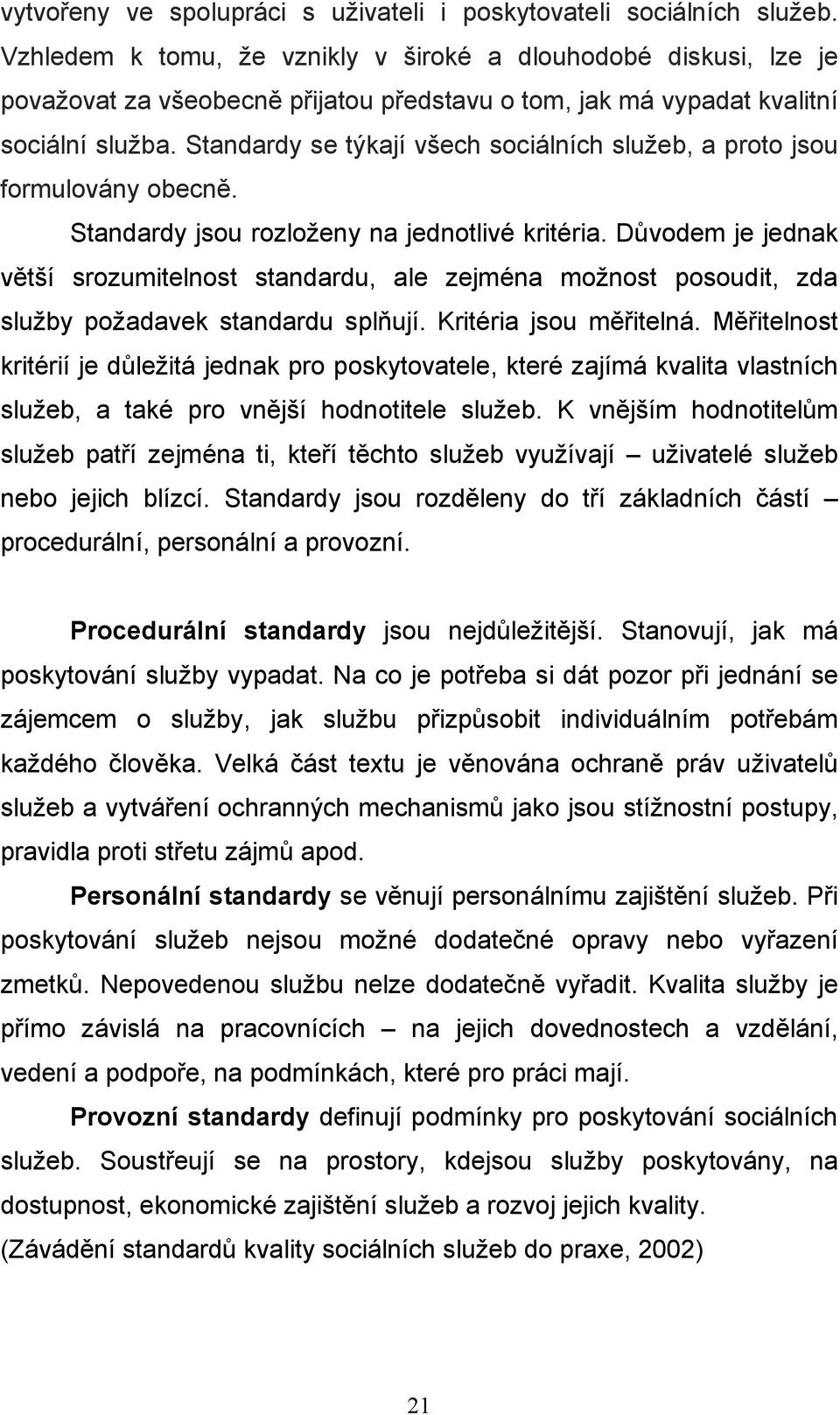 vytvořeny ve spolupráci s uživateli i poskytovateli sociálních služeb. Vzhledem k tomu, že vznikly v široké a dlouhodobé diskusi, lze je považovat za všeobecně přijatou představu o tom, jak má vypadat kvalitní sociální služba. Standardy se týkají všech sociálních služeb, a proto jsou formulovány obecně.

Standardy jsou rozloženy na jednotlivé kritéria. Důvodem je jednak větší srozumitelnost standardu, ale zejména možnost posoudit, zda služby požadavek standardu splňují. Kritéria jsou měřitelná. Měřitelnost kritérií je důležitá jednak pro poskytovatele, které zajímá kvalita vlastních služeb, a také pro vnější hodnotitele služeb. K vnějším hodnotitelům služeb patří zejména ti, kteří těchto služeb využívají – uživatelé služeb nebo jejich blízcí. Standardy jsou rozděleny do tří základních částí – procedurální, personální a provozní.

Procedurální standardy jsou nejdůležitější. Stanovují, jak má poskytování služby vypadat. Na co je potřeba si dát pozor při jednání se zájemcem o služby, jak službu přizpůsobit individuálním potřebám každého člověka. Velká část textu je věnována ochraně práv uživatelů služeb a vytváření ochranných mechanismů jako jsou stížnostní postupy, pravidla proti střetu zájmů apod.

Personální standardy se věnují personálnímu zajištění služeb. Při poskytování služeb nejsou možné dodatečné opravy nebo vyřazení zmetků. Nepovedenou službu nelze dodatečně vyřadit. Kvalita služby je přímo závislá na pracovnících – na jejich dovednostech a vzdělání, vedení a podpoře, na podmínkách, které pro práci mají.

Provozní standardy definují podmínky pro poskytování sociálních služeb. Soustřeují se na prostory, kdejsou služby poskytovány, na dostupnost, ekonomické zajištění služeb a rozvoj jejich kvality.
(Závádění standardů kvality sociálních služeb do praxe, 2002)

21